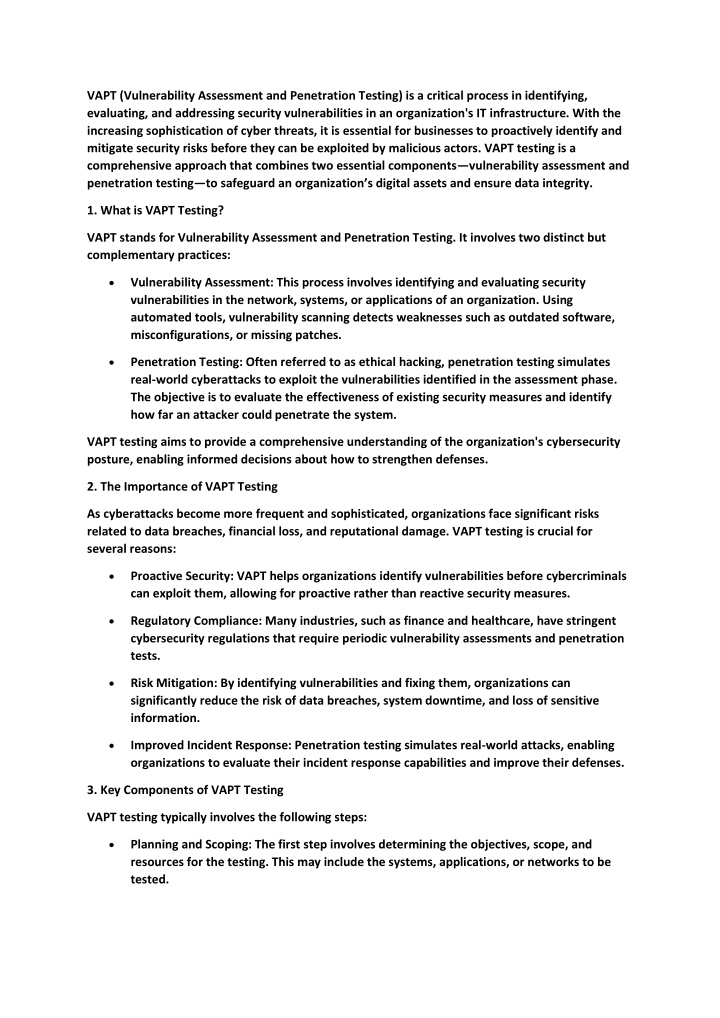 VAPT (Vulnerability Assessment and Penetration Testing) is a critical process in identifying, evaluating, and addressing security vulnerabilities in an organization's IT infrastructure. With the increasing sophistication of cyber threats, it is essential for businesses to proactively identify and mitigate security risks before they can be exploited by malicious actors. VAPT testing is a comprehensive approach that combines two essential components—vulnerability assessment and penetration testing—to safeguard an organization's digital assets and ensure data integrity.

1. What is VAPT Testing?

VAPT stands for Vulnerability Assessment and Penetration Testing. It involves two distinct but complementary practices:

• Vulnerability Assessment: This process involves identifying and evaluating security vulnerabilities in the network, systems, or applications of an organization. Using automated tools, vulnerability scanning detects weaknesses such as outdated software, misconfigurations, or missing patches.

• Penetration Testing: Often referred to as ethical hacking, penetration testing simulates real-world cyberattacks to exploit the vulnerabilities identified in the assessment phase. The objective is to evaluate the effectiveness of existing security measures and identify how far an attacker could penetrate the system.

VAPT testing aims to provide a comprehensive understanding of the organization's cybersecurity posture, enabling informed decisions about how to strengthen defenses.

2. The Importance of VAPT Testing

As cyberattacks become more frequent and sophisticated, organizations face significant risks related to data breaches, financial loss, and reputational damage. VAPT testing is crucial for several reasons:

• Proactive Security: VAPT helps organizations identify vulnerabilities before cybercriminals can exploit them, allowing for proactive rather than reactive security measures.

• Regulatory Compliance: Many industries, such as finance and healthcare, have stringent cybersecurity regulations that require periodic vulnerability assessments and penetration tests.

• Risk Mitigation: By identifying vulnerabilities and fixing them, organizations can significantly reduce the risk of data breaches, system downtime, and loss of sensitive information.

• Improved Incident Response: Penetration testing simulates real-world attacks, enabling organizations to evaluate their incident response capabilities and improve their defenses.

3. Key Components of VAPT Testing

VAPT testing typically involves the following steps:

• Planning and Scoping: The first step involves determining the objectives, scope, and resources for the testing. This may include the systems, applications, or networks to be tested.